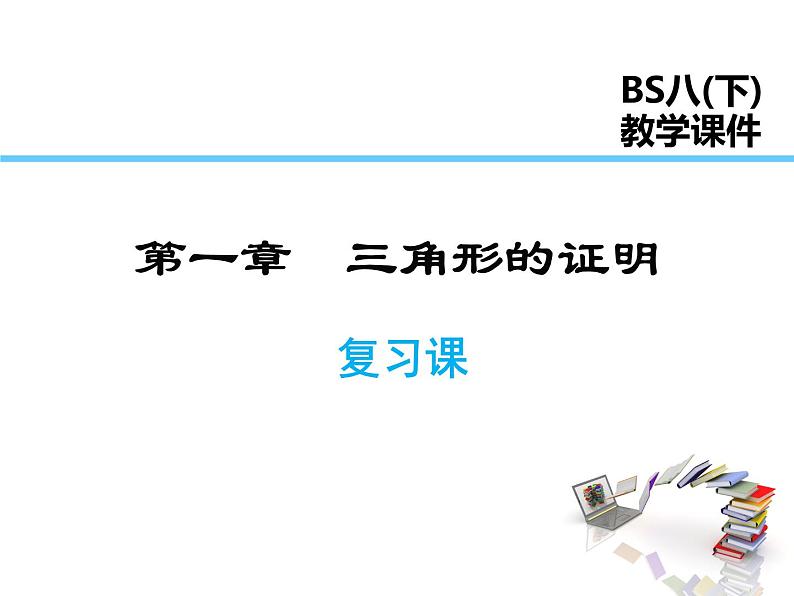 BS八(下)
教学课件

第一章　三角形的证明

复习课